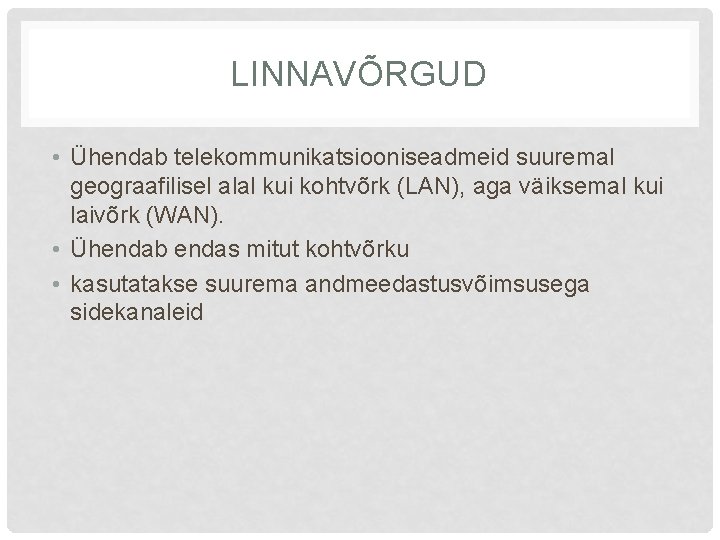 LINNAVÕRGUD

• Ühendab telekommunikatsiooniseadmeid suuremal geograafilisel alal kui kohtvõrk (LAN), aga väiksemal kui laivõrk (WAN).
• Ühendab endas mitut kohtvõrku
• kasutatakse suurema andmeedastusvõimsusega sidekanaleid